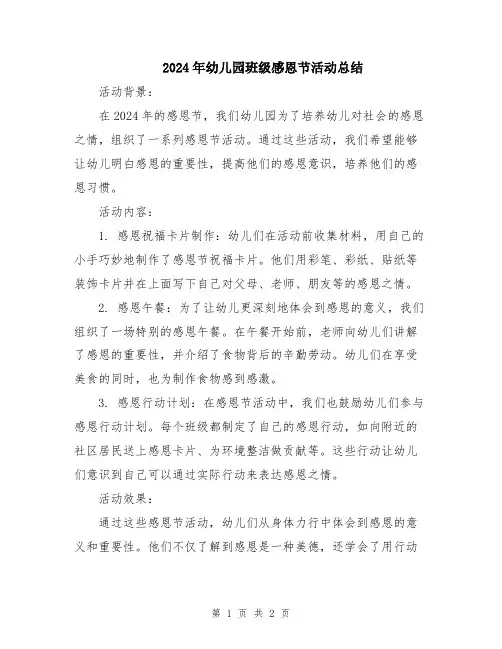 2024年幼儿园班级感恩节活动总结

活动背景：

在2024年的感恩节，我们幼儿园为了培养幼儿对社会的感恩之情，组织了一系列感恩节活动。通过这些活动，我们希望能够让幼儿明白感恩的重要性，提高他们的感恩意识，培养他们的感恩习惯。

活动内容：

1. 感恩祝福卡片制作：幼儿们在活动前收集材料，用自己的小手巧妙地制作了感恩节祝福卡片。他们用彩笔、彩纸、贴纸等装饰卡片并在上面写下自己对父母、老师、朋友等的感恩之情。

2. 感恩午餐：为了让幼儿更深刻地体会到感恩的意义，我们组织了一场特别的感恩午餐。在午餐开始前，老师向幼儿们讲解了感恩的重要性，并介绍了食物背后的辛勤劳动。幼儿们在享受美食的同时，也为制作食物感到感激。

3. 感恩行动计划：在感恩节活动中，我们也鼓励幼儿们参与感恩行动计划。每个班级都制定了自己的感恩行动，如向附近的社区居民送上感恩卡片、为环境整洁做贡献等。这些行动让幼儿们意识到自己可以通过实际行动来表达感恩之情。

活动效果：

通过这些感恩节活动，幼儿们从身体力行中体会到感恩的意义和重要性。他们不仅了解到感恩是一种美德，还学会了用行动

第 1 页 共 2 页